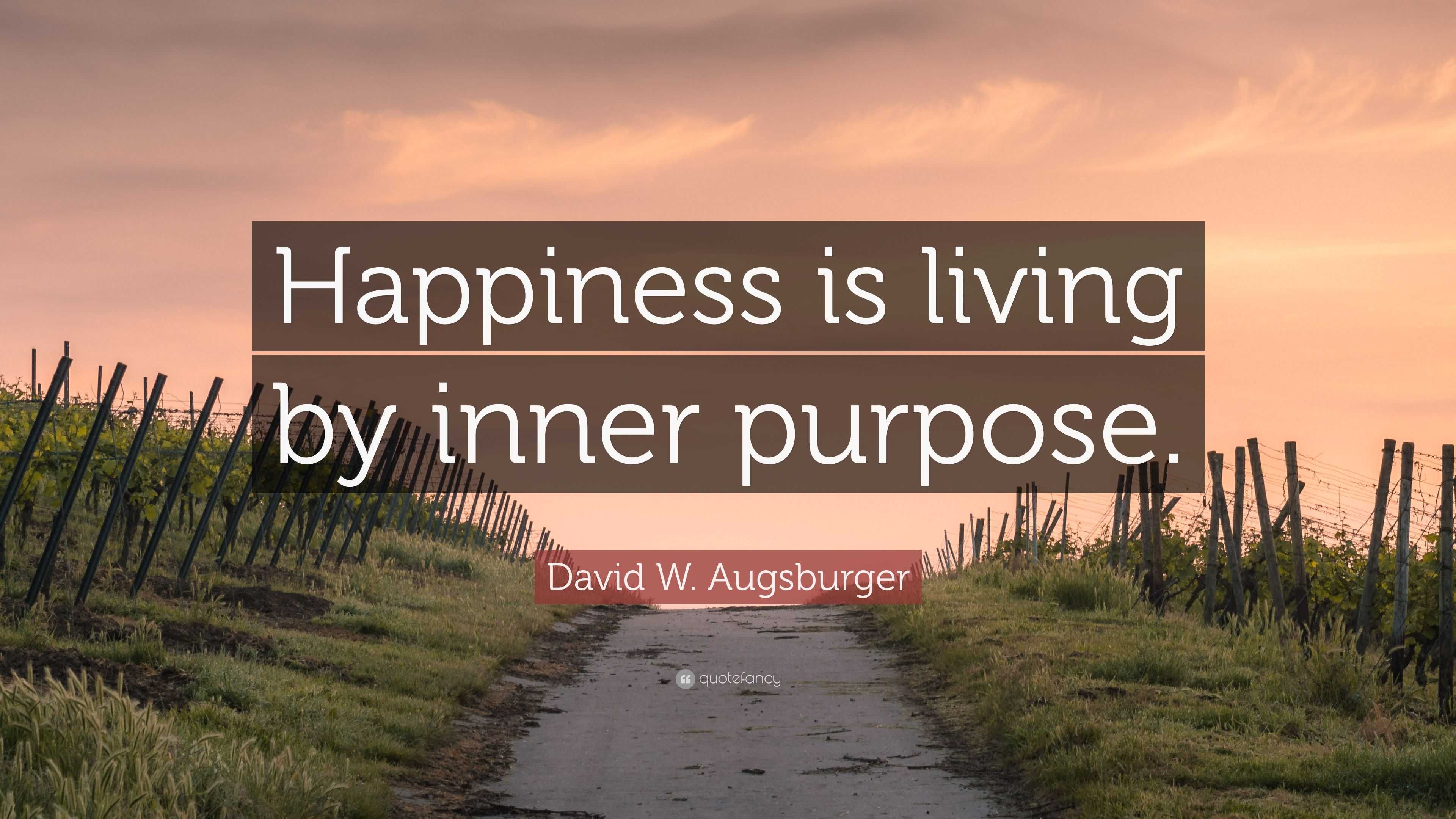 Happiness is living by inner purpose.

David W. Augsburger

quotefancy